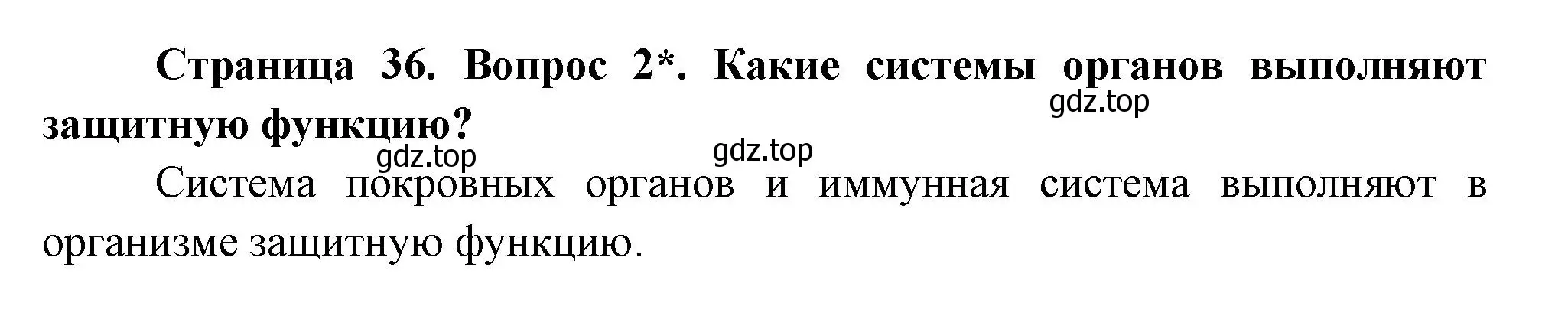 Страница 36. Вопрос 2*. Какие системы органов выполняют защитную функцию?

gdz.top

gdz.top

gdz.top

Система покровных органов и иммунная система выполняют в организме защитную функцию.